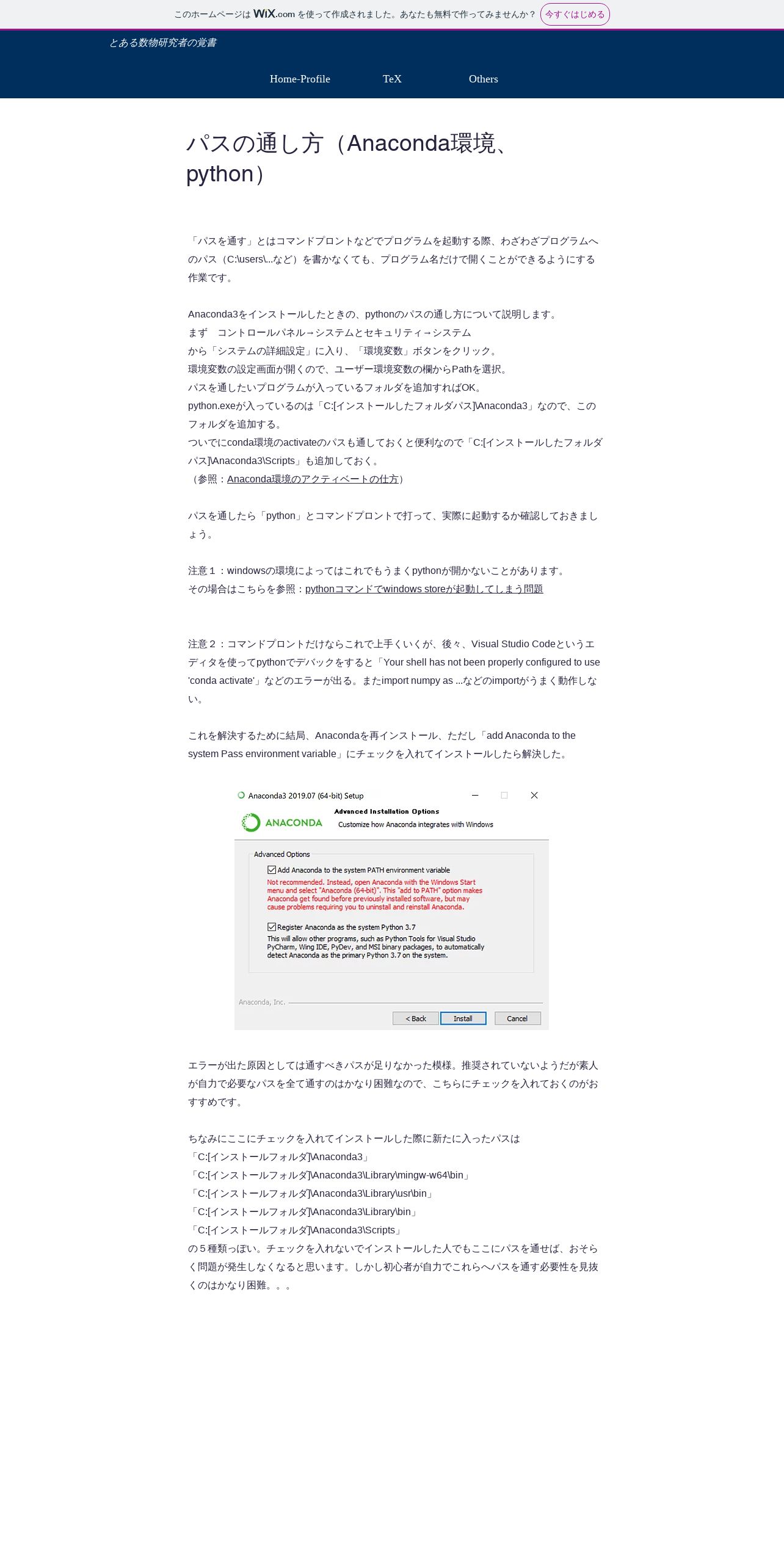 このホームページは WiX.com を使って作成されました。あなたも無料で作ってみませんか？ 今すぐはじめる

とある数物研究者の覚書

Home-Profile TeX Others

パスの通し方（Anaconda環境、python）

「パスを通す」とはコマンドプロントなどでプログラムを起動する際、わざわざプログラムへのパス（C:\users\...など）を書かなくても、プログラム名だけで開くことができるようにする作業です。

Anaconda3をインストールしたときの、pythonのパスの通し方について説明します。
まず　コントロールパネル→システムとセキュリティ→システム
から「システムの詳細設定」に入り、「環境変数」ボタンをクリック。
環境変数の設定画面が開くので、ユーザー環境変数の欄からPathを選択。
パスを通したいプログラムが入っているフォルダを追加すればOK。
python.exeが入っているのは「C:[インストールしたフォルダパス]\Anaconda3」なので、このフォルダを追加する。
ついでにconda環境のactivateのパスも通しておくと便利なので「C:[インストールしたフォルダパス]\Anaconda3\Scripts」も追加しておく。
（参照：Anaconda環境のアクティベートの仕方）

パスを通したら「python」とコマンドプロントで打って、実際に起動するか確認しておきましょう。

注意１：windowsの環境によってはこれでもうまくpythonが開かないことがあります。
その場合はこちらを参照：pythonコマンドでwindows storeが起動してしまう問題

注意２：コマンドプロントだけならこれで上手くいくが、後々、Visual Studio Codeというエディタを使ってpythonでデバックをすると「Your shell has not been properly configured to use 'conda activate'」などのエラーが出る。またimport numpy as ...などのimportがうまく動作しない。

これを解決するために結局、Anacondaを再インストール、ただし「add Anaconda to the system Pass environment variable」にチェックを入れてインストールしたら解決した。

Anaconda3 2019.07 (64-bit) Setup
ANACONDA
Advanced Installation Options
Customize how Anaconda integrates with Windows
Advanced Options
Add Anaconda to the system PATH environment variable
Not recommended. Instead, open Anaconda with the Windows Start menu and select "Anaconda (64-bit)". This "add to PATH" option makes Anaconda get found before previously installed software, but may cause problems requiring you to uninstall and reinstall Anaconda.
Register Anaconda as the system Python 3.7
This will allow other programs, such as Python Tools for Visual Studio PyCharm, Wing IDE, PyDev, and MSI binary packages, to automatically detect Anaconda as the primary Python 3.7 on the system.
Anaconda, Inc.
< Back Install Cancel

エラーが出た原因としては通すべきパスが足りなかった模様。推奨されていないようだが素人が自力で必要なパスを全て通すのはかなり困難なので、こちらにチェックを入れておくのがおすすめです。

ちなみにここにチェックを入れてインストールした際に新たに入ったパスは
「C:[インストールフォルダ]\Anaconda3」
「C:[インストールフォルダ]\Anaconda3\Library\mingw-w64\bin」
「C:[インストールフォルダ]\Anaconda3\Library\usr\bin」
「C:[インストールフォルダ]\Anaconda3\Library\bin」
「C:[インストールフォルダ]\Anaconda3\Scripts」
の５種類っぽい。チェックを入れないでインストールした人でもここにパスを通せば、おそらく問題が発生しなくなると思います。しかし初心者が自力でこれらへパスを通す必要性を見抜くのはかなり困難。。。